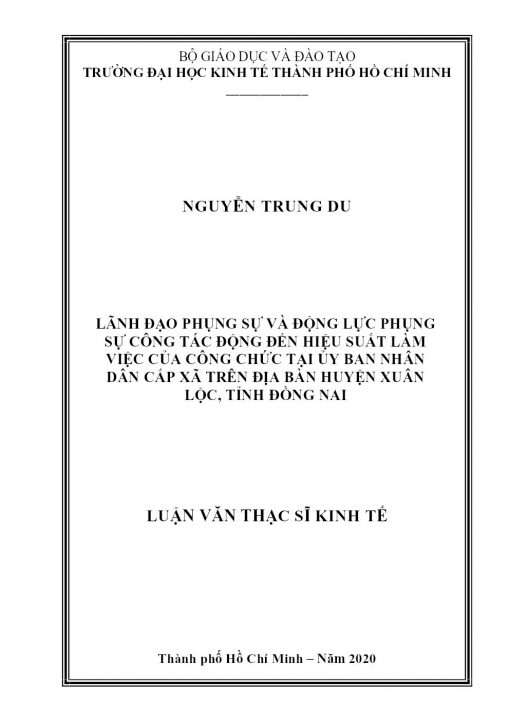 BỘ GIÁO DỤC VÀ ĐÀO TẠO
TRƯỜNG ĐẠI HỌC KINH TẾ THÀNH PHỐ HỒ CHÍ MINH

NGUYỄN TRUNG DU

LÃNH ĐẠO PHỤNG SỰ VÀ ĐỘNG LỰC PHỤNG SỰ CÔNG TÁC ĐỘNG ĐẾN HIỆU SUẤT LÀM VIỆC CỦA CÔNG CHỨC TẠI ỦY BAN NHÂN DÂN CẤP XÃ TRÊN ĐỊA BÀN HUYỆN XUÂN LỘC, TỈNH ĐỒNG NAI

LUẬN VĂN THẠC SĨ KINH TẾ

Thành phố Hồ Chí Minh – Năm 2020